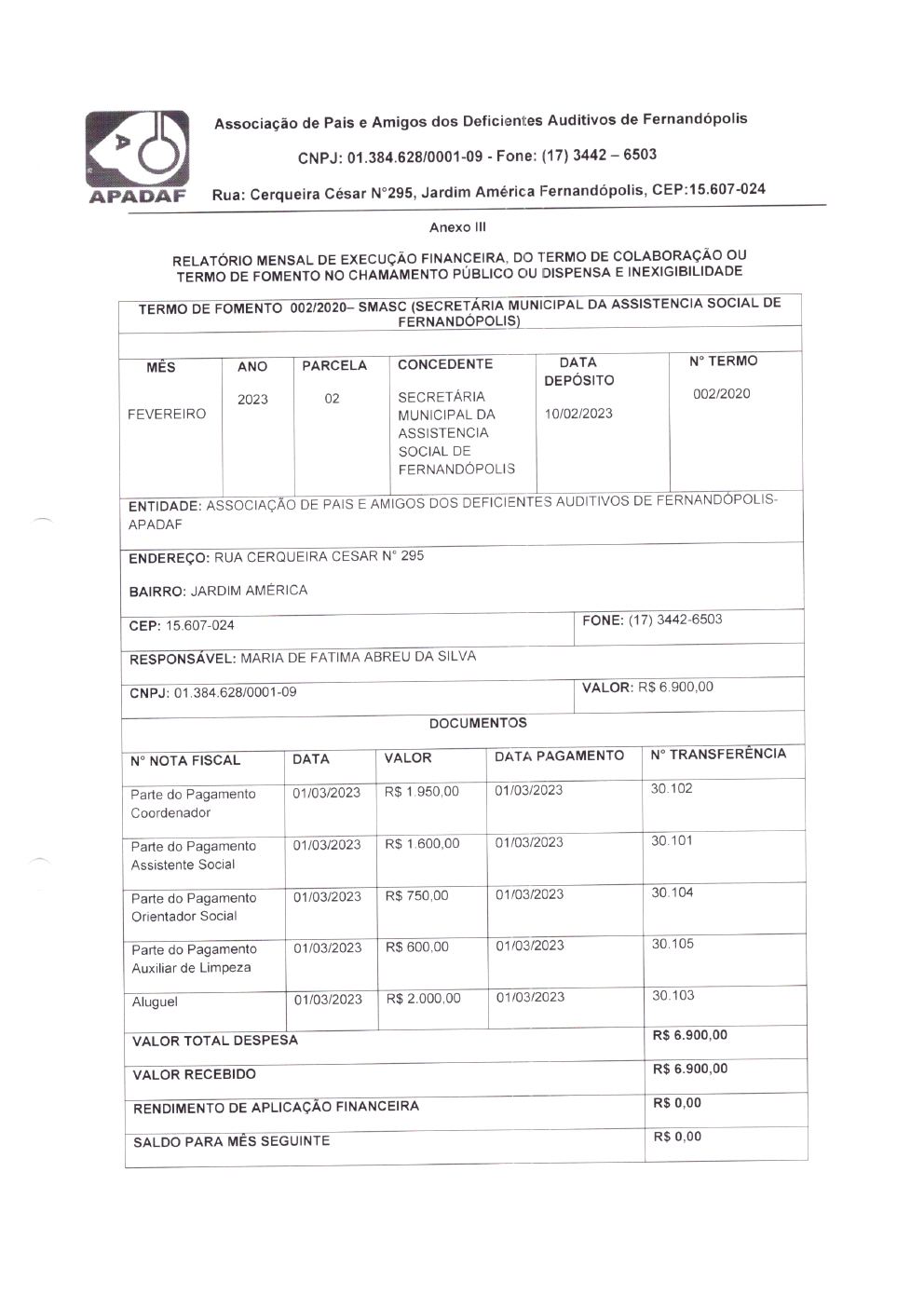 APADAF

Associação de Pais e Amigos dos Deficientes Auditivos de Fernandópolis

CNPJ: 01.384.628/0001-09 - Fone: (17) 3442 – 6503

Rua: Cerqueira César N°295, Jardim América Fernandópolis, CEP:15.607-024

Anexo III

RELATÓRIO MENSAL DE EXECUÇÃO FINANCEIRA, DO TERMO DE COLABORAÇÃO OU TERMO DE FOMENTO NO CHAMAMENTO PÚBLICO OU DISPENSA E INEXIGIBILIDADE

TERMO DE FOMENTO 002/2020– SMASC (SECRETÁRIA MUNICIPAL DA ASSISTENCIA SOCIAL DE FERNANDÓPOLIS)

| MÊS | ANO | PARCELA | CONCEDENTE | DATA DEPÓSITO | N° TERMO |
|---|---|---|---|---|---|
| FEVEREIRO | 2023 | 02 | SECRETÁRIA MUNICIPAL DA ASSISTENCIA SOCIAL DE FERNANDÓPOLIS | 10/02/2023 | 002/2020 |

ENTIDADE: ASSOCIAÇÃO DE PAIS E AMIGOS DOS DEFICIENTES AUDITIVOS DE FERNANDÓPOLIS-APADAF

ENDEREÇO: RUA CERQUEIRA CESAR N° 295

BAIRRO: JARDIM AMÉRICA

CEP: 15.607-024

FONE: (17) 3442-6503

RESPONSÁVEL: MARIA DE FATIMA ABREU DA SILVA

CNPJ: 01.384.628/0001-09

VALOR: R$ 6.900,00

DOCUMENTOS

| N° NOTA FISCAL | DATA | VALOR | DATA PAGAMENTO | N° TRANSFERÊNCIA |
|---|---|---|---|---|
| Parte do Pagamento Coordenador | 01/03/2023 | R$ 1.950,00 | 01/03/2023 | 30.102 |
| Parte do Pagamento Assistente Social | 01/03/2023 | R$ 1.600,00 | 01/03/2023 | 30.101 |
| Parte do Pagamento Orientador Social | 01/03/2023 | R$ 750,00 | 01/03/2023 | 30.104 |
| Parte do Pagamento Auxiliar de Limpeza | 01/03/2023 | R$ 600,00 | 01/03/2023 | 30.105 |
| Aluguel | 01/03/2023 | R$ 2.000,00 | 01/03/2023 | 30.103 |
| VALOR TOTAL DESPESA | | | | R$ 6.900,00 |
| VALOR RECEBIDO | | | | R$ 6.900,00 |
| RENDIMENTO DE APLICAÇÃO FINANCEIRA | | | | R$ 0,00 |
| SALDO PARA MÊS SEGUINTE | | | | R$ 0,00 |